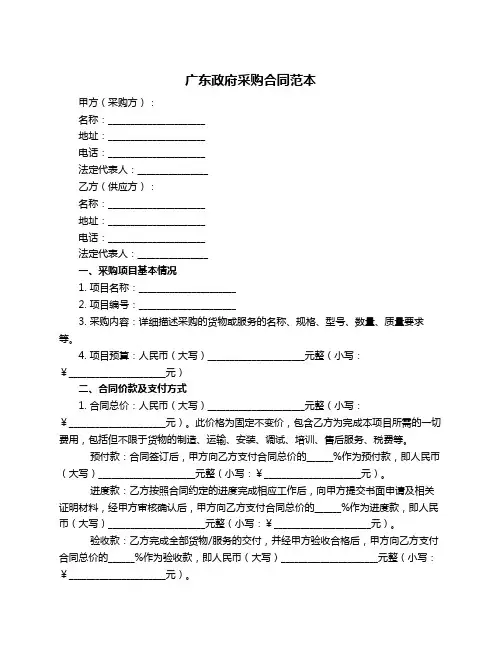 广东政府采购合同范本

甲方（采购方）：

名称：____________________

地址：____________________

电话：____________________

法定代表人：______________

乙方（供应方）：

名称：____________________

地址：____________________

电话：____________________

法定代表人：______________

一、采购项目基本情况

1. 项目名称：____________________

2. 项目编号：____________________

3. 采购内容：详细描述采购的货物或服务的名称、规格、型号、数量、质量要求等。

4. 项目预算：人民币（大写）____________________元整（小写：¥____________________元）

二、合同价款及支付方式

1. 合同总价：人民币（大写）____________________元整（小写：¥____________________元）。此价格为固定不变价，包含乙方为完成本项目所需的一切费用，包括但不限于货物的制造、运输、安装、调试、培训、售后服务、税费等。

预付款：合同签订后，甲方向乙方支付合同总价的_____%作为预付款，即人民币（大写）____________________元整（小写：¥____________________元）。

进度款：乙方按照合同约定的进度完成相应工作后，向甲方提交书面申请及相关证明材料，经甲方审核确认后，甲方向乙方支付合同总价的_____%作为进度款，即人民币（大写）____________________元整（小写：¥____________________元）。

验收款：乙方完成全部货物/服务的交付，并经甲方验收合格后，甲方向乙方支付合同总价的_____%作为验收款，即人民币（大写）____________________元整（小写：¥____________________元）。